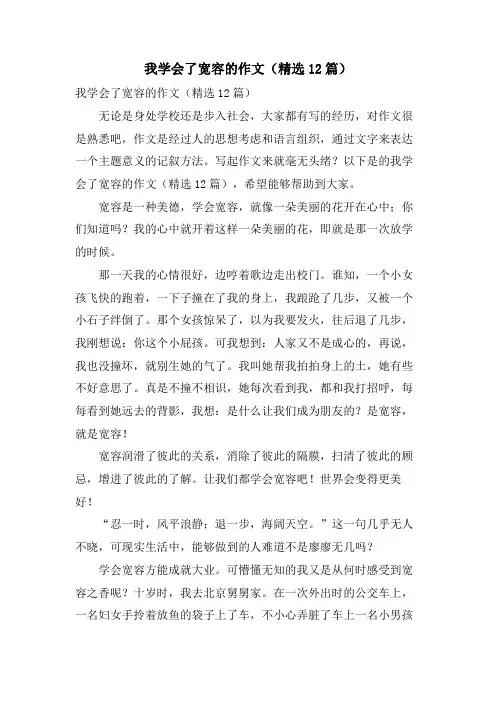 我学会了宽容的作文（精选12篇）

我学会了宽容的作文（精选12篇）

无论是身处学校还是步入社会，大家都有写的经历，对作文很是熟悉吧，作文是经过人的思想考虑和语言组织，通过文字来表达一个主题意义的记叙方法。写起作文来就毫无头绪？以下是的我学会了宽容的作文（精选12篇），希望能够帮助到大家。

宽容是一种美德，学会宽容，就像一朵美丽的花开在心中；你们知道吗？我的心中就开着这样一朵美丽的花，即就是那一次放学的时候。

那一天我的心情很好，边哼着歌边走出校门。谁知，一个小女孩飞快的跑着，一下子撞在了我的身上，我踉跄了几步，又被一个小石子绊倒了。那个女孩惊呆了，以为我要发火，往后退了几步，我刚想说：你这个小屁孩。可我想到：人家又不是成心的，再说，我也没撞坏，就别生她的气了。我叫她帮我拍拍身上的土，她有些不好意思了。真是不撞不相识，她每次看到我，都和我打招呼，每每看到她远去的背影，我想：是什么让我们成为朋友的？是宽容，就是宽容！

宽容润滑了彼此的关系，消除了彼此的隔膜，扫清了彼此的顾忌，增进了彼此的了解。让我们都学会宽容吧！世界会变得更美好！

“忍一时，风平浪静；退一步，海阔天空。”这一句几乎无人不晓，可现实生活中，能够做到的人难道不是廖廖无几吗？

学会宽容方能成就大业。可懵懂无知的我又是从何时感受到宽容之香呢？十岁时，我去北京舅舅家。在一次外出时的公交车上，一名妇女手拎着放鱼的袋子上了车，不小心弄脏了车上一名小男孩